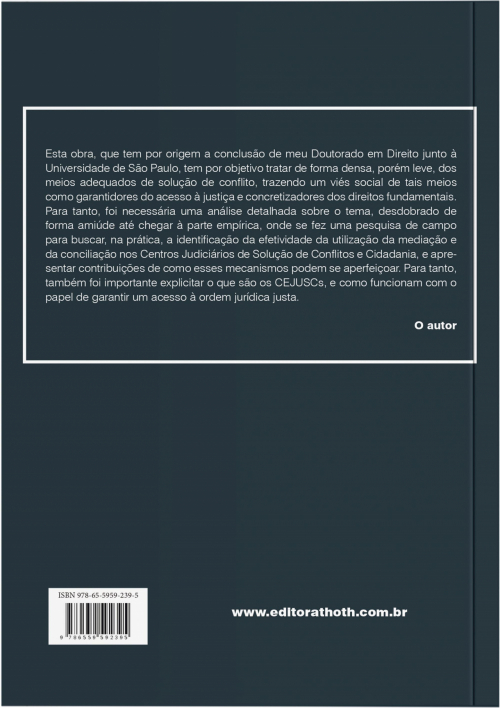 Esta obra, que tem por origem a conclusão de meu Doutorado em Direito junto à Universidade de São Paulo, tem por objetivo tratar de forma densa, porém leve, dos meios adequados de solução de conflito, trazendo um viés social de tais meios como garantidores do acesso à justiça e concretizadores dos direitos fundamentais. Para tanto, foi necessária uma análise detalhada sobre o tema, desdobrado de forma amiúde até chegar à parte empírica, onde se fez uma pesquisa de campo para buscar, na prática, a identificação da efetividade da utilização da mediação e da conciliação nos Centros Judiciários de Solução de Conflitos e Cidadania, e apresentar contribuições de como esses mecanismos podem se aperfeiçoar. Para tanto, também foi importante explicitar o que são os CEJUSCs, e como funcionam com o papel de garantir um acesso à ordem jurídica justa.

O autor

ISBN 978-65-5959-239-5

9 786559 592395

www.editorathoth.com.br